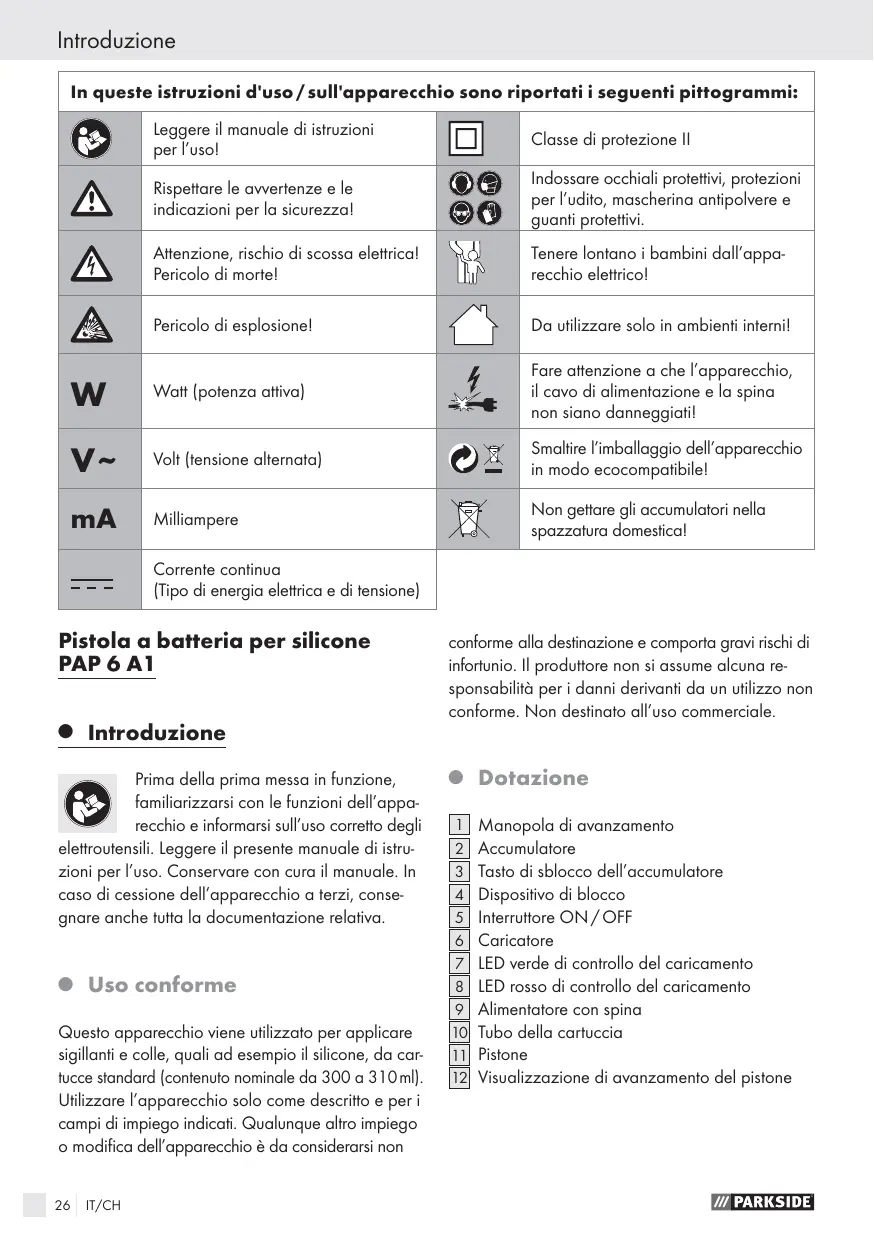 Introduzione

| In queste istruzioni d'uso / sull'apparecchio sono riportati i seguenti pittogrammi: | | | |
|---|---|---|---|
| | Leggere il manuale di istruzioni per l'uso! | | Classe di protezione II |
| | Rispettare le avvertenze e le indicazioni per la sicurezza! | | Indossare occhiali protettivi, protezioni per l'udito, mascherina antipolvere e guanti protettivi. |
| | Attenzione, rischio di scossa elettrica! Pericolo di morte! | | Tenere lontano i bambini dall'apparecchio elettrico! |
| | Pericolo di esplosione! | | Da utilizzare solo in ambienti interni! |
| W | Watt (potenza attiva) | | Fare attenzione a che l'apparecchio, il cavo di alimentazione e la spina non siano danneggiati! |
| V~ | Volt (tensione alternata) | | Smaltire l'imballaggio dell'apparecchio in modo ecocompatibile! |
| mA | Milliampere | | Non gettare gli accumulatori nella spazzatura domestica! |
| | Corrente continua (Tipo di energia elettrica e di tensione) | | |

Pistola a batteria per silicone PAP 6 A1

Introduzione

Prima della prima messa in funzione, familiarizzarsi con le funzioni dell'apparecchio e informarsi sull'uso corretto degli elettroutensili. Leggere il presente manuale di istruzioni per l'uso. Conservare con cura il manuale. In caso di cessione dell'apparecchio a terzi, consegnare anche tutta la documentazione relativa.

Uso conforme

Questo apparecchio viene utilizzato per applicare sigillanti e colle, quali ad esempio il silicone, da cartucce standard (contenuto nominale da 300 a 310 ml). Utilizzare l'apparecchio solo come descritto e per i campi di impiego indicati. Qualunque altro impiego o modifica dell'apparecchio è da considerarsi non conforme alla destinazione e comporta gravi rischi di infortunio. Il produttore non si assume alcuna responsabilità per i danni derivanti da un utilizzo non conforme. Non destinato all'uso commerciale.

Dotazione

1 Manopola di avanzamento
2 Accumulatore
3 Tasto di sblocco dell'accumulatore
4 Dispositivo di blocco
5 Interruttore ON / OFF
6 Caricatore
7 LED verde di controllo del caricamento
8 LED rosso di controllo del caricamento
9 Alimentatore con spina
10 Tubo della cartuccia
11 Pistone
12 Visualizzazione di avanzamento del pistone

26 IT/CH

PARKSIDE